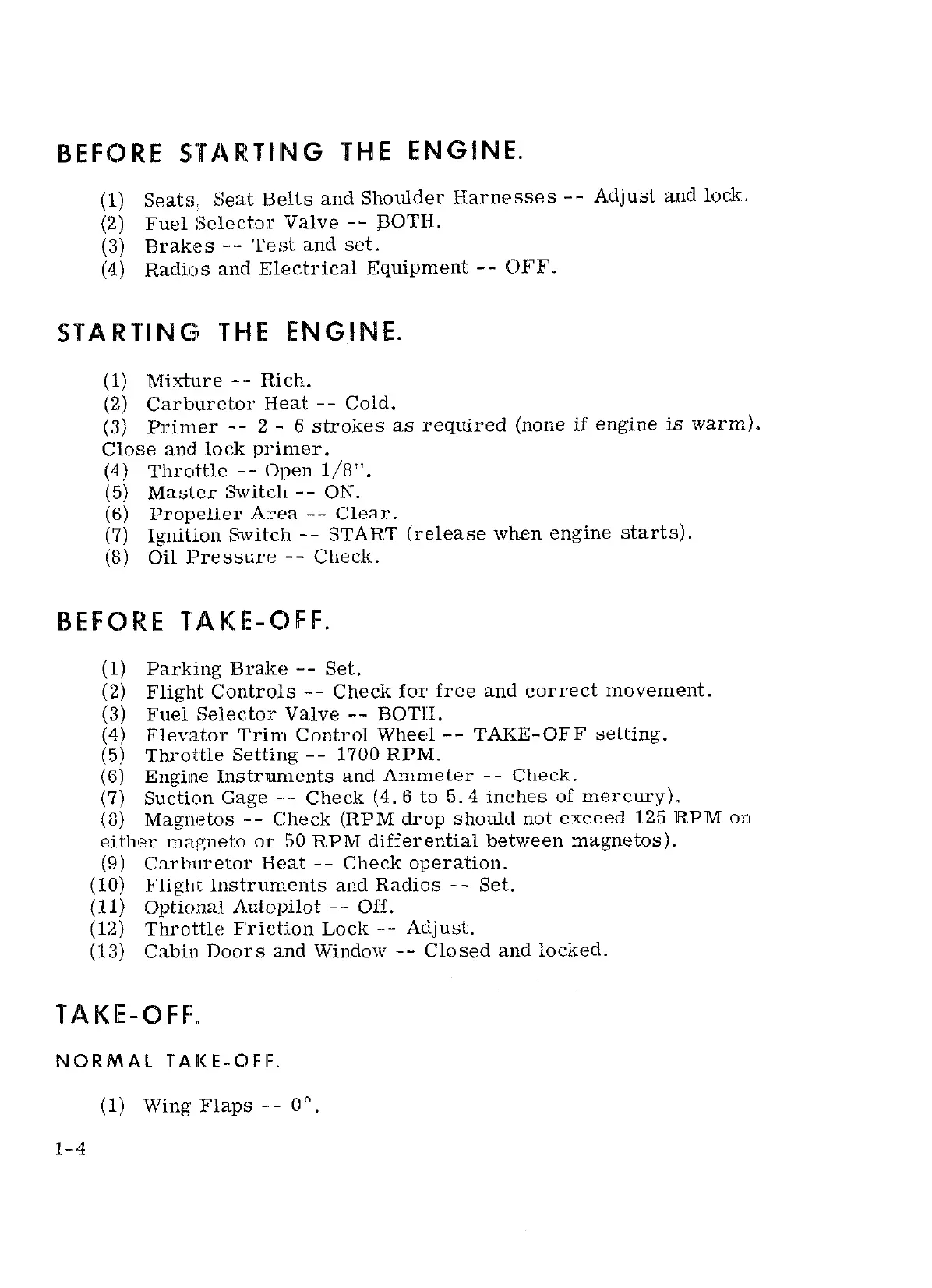 BEFORE STARTING THE ENGINE.

(1) Seats, Seat Belts and Shoulder Harnesses -- Adjust and lock.
(2) Fuel Selector Valve -- BOTH.
(3) Brakes -- Test and set.
(4) Radios and Electrical Equipment -- OFF.

STARTING THE ENGINE.

(1) Mixture -- Rich.
(2) Carburetor Heat -- Cold.
(3) Primer -- 2 - 6 strokes as required (none if engine is warm). Close and lock primer.
(4) Throttle -- Open 1/8".
(5) Master Switch -- ON.
(6) Propeller Area -- Clear.
(7) Ignition Switch -- START (release when engine starts).
(8) Oil Pressure -- Check.

BEFORE TAKE-OFF.

(1) Parking Brake -- Set.
(2) Flight Controls -- Check for free and correct movement.
(3) Fuel Selector Valve -- BOTH.
(4) Elevator Trim Control Wheel -- TAKE-OFF setting.
(5) Throttle Setting -- 1700 RPM.
(6) Engine Instruments and Ammeter -- Check.
(7) Suction Gage -- Check (4.6 to 5.4 inches of mercury).
(8) Magnetos -- Check (RPM drop should not exceed 125 RPM on either magneto or 50 RPM differential between magnetos).
(9) Carburetor Heat -- Check operation.
(10) Flight Instruments and Radios -- Set.
(11) Optional Autopilot -- Off.
(12) Throttle Friction Lock -- Adjust.
(13) Cabin Doors and Window -- Closed and locked.

TAKE-OFF.

NORMAL TAKE-OFF.

(1) Wing Flaps -- 0°.

1-4